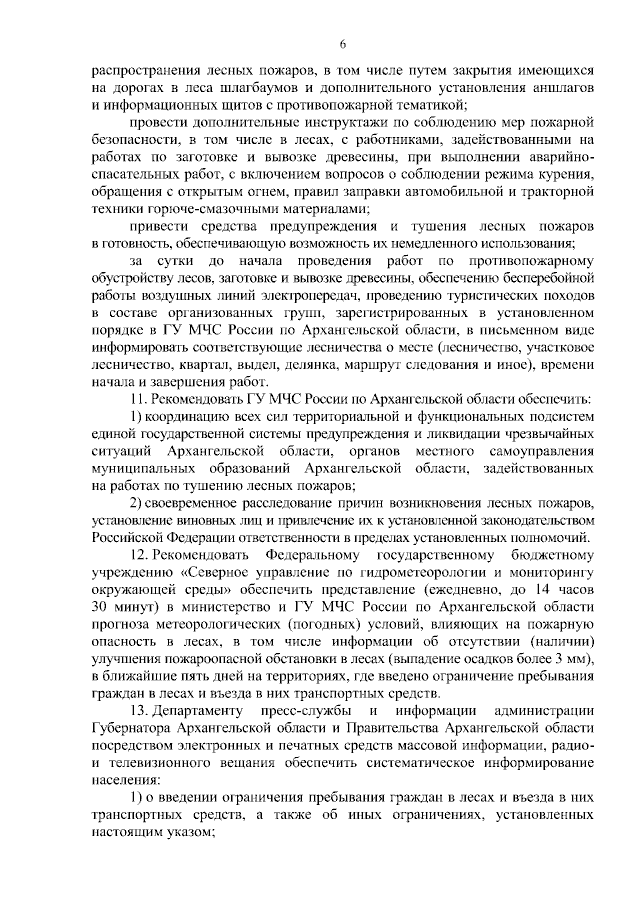 6

распространения лесных пожаров, в том числе путем закрытия имеющихся на дорогах в леса шлагбаумов и дополнительного установления аншлагов и информационных щитов с противопожарной тематикой;

провести дополнительные инструктажи по соблюдению мер пожарной безопасности, в том числе в лесах, с работниками, задействованными на работах по заготовке и вывозке древесины, при выполнении аварийно-спасательных работ, с включением вопросов о соблюдении режима курения, обращения с открытым огнем, правил заправки автомобильной и тракторной техники горюче-смазочными материалами;

привести средства предупреждения и тушения лесных пожаров в готовность, обеспечивающую возможность их немедленного использования;

за сутки до начала проведения работ по противопожарному обустройству лесов, заготовке и вывозке древесины, обеспечению бесперебойной работы воздушных линий электропередач, проведению туристических походов в составе организованных групп, зарегистрированных в установленном порядке в ГУ МЧС России по Архангельской области, в письменном виде информировать соответствующие лесничества о месте (лесничество, участковое лесничество, квартал, выдел, делянка, маршрут следования и иное), времени начала и завершения работ.

11. Рекомендовать ГУ МЧС России по Архангельской области обеспечить:

1) координацию всех сил территориальной и функциональных подсистем единой государственной системы предупреждения и ликвидации чрезвычайных ситуаций Архангельской области, органов местного самоуправления муниципальных образований Архангельской области, задействованных на работах по тушению лесных пожаров;

2) своевременное расследование причин возникновения лесных пожаров, установление виновных лиц и привлечение их к установленной законодательством Российской Федерации ответственности в пределах установленных полномочий.

12. Рекомендовать Федеральному государственному бюджетному учреждению «Северное управление по гидрометеорологии и мониторингу окружающей среды» обеспечить представление (ежедневно, до 14 часов 30 минут) в министерство и ГУ МЧС России по Архангельской области прогноза метеорологических (погодных) условий, влияющих на пожарную опасность в лесах, в том числе информации об отсутствии (наличии) улучшения пожароопасной обстановки в лесах (выпадение осадков более 3 мм), в ближайшие пять дней на территориях, где введено ограничение пребывания граждан в лесах и въезда в них транспортных средств.

13. Департаменту пресс-службы и информации администрации Губернатора Архангельской области и Правительства Архангельской области посредством электронных и печатных средств массовой информации, радио- и телевизионного вещания обеспечить систематическое информирование населения:

1) о введении ограничения пребывания граждан в лесах и въезда в них транспортных средств, а также об иных ограничениях, установленных настоящим указом;